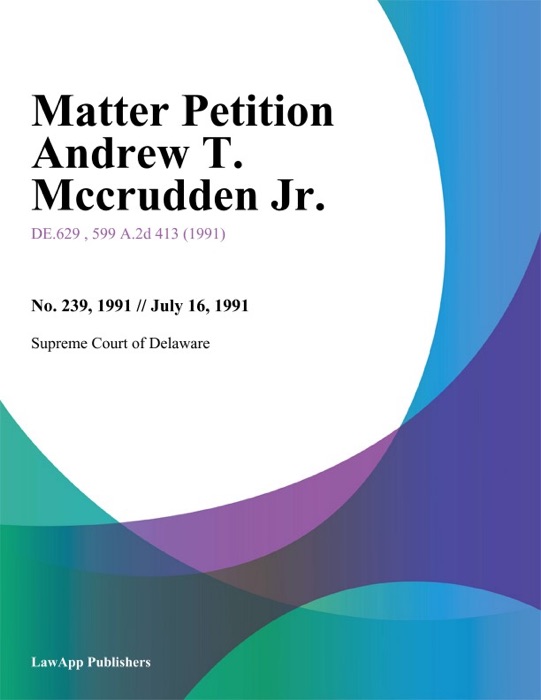 Matter Petition Andrew T. Mccrudden Jr.

DE.629 , 599 A.2d 413 (1991)

No. 239, 1991 // July 16, 1991

Supreme Court of Delaware

LawApp Publishers